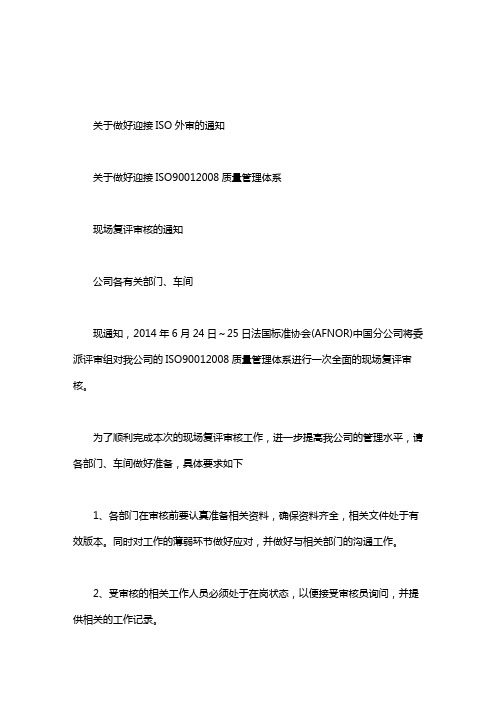 关于做好迎接 ISO 外审的通知

关于做好迎接 ISO90012008 质量管理体系

现场复评审核的通知

公司各有关部门、车间

现通知，2014 年 6 月 24 日～25 日法国标准协会(AFNOR)中国分公司将委派评审组对我公司的 ISO90012008 质量管理体系进行一次全面的现场复评审核。

为了顺利完成本次的现场复评审核工作，进一步提高我公司的管理水平，请各部门、车间做好准备，具体要求如下

1、各部门在审核前要认真准备相关资料，确保资料齐全，相关文件处于有效版本。同时对工作的薄弱环节做好应对，并做好与相关部门的沟通工作。

2、受审核的相关工作人员必须处于在岗状态，以便接受审核员询问，并提供相关的工作记录。